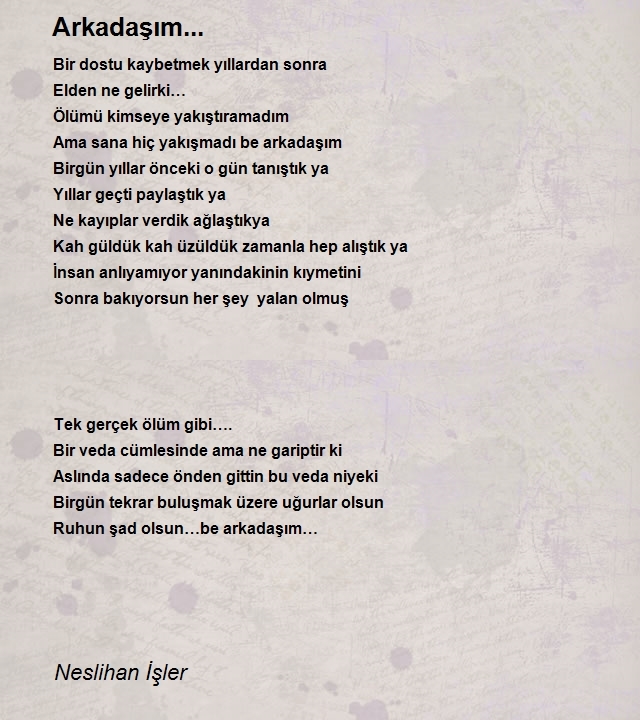 Arkadaşım...

Bir dostu kaybetmek yıllardan sonra
Elden ne gelirki…
Ölümü kimseye yakıştıramadım
Ama sana hiç yakışmadı be arkadaşım
Birgün yıllar önceki o gün tanıştık ya
Yıllar geçti paylaştık ya
Ne kayıplar verdik ağlaştıkya
Kah güldük kah üzüldük zamanla hep alıştık ya
İnsan anlıyamıyor yanındakinin kıymetini
Sonra bakıyorsun her şey yalan olmuş

Tek gerçek ölüm gibi….
Bir veda cümlesinde ama ne gariptir ki
Aslında sadece önden gittin bu veda niyeki
Birgün tekrar buluşmak üzere uğurlar olsun
Ruhun şad olsun…be arkadaşım…

Neslihan İşler